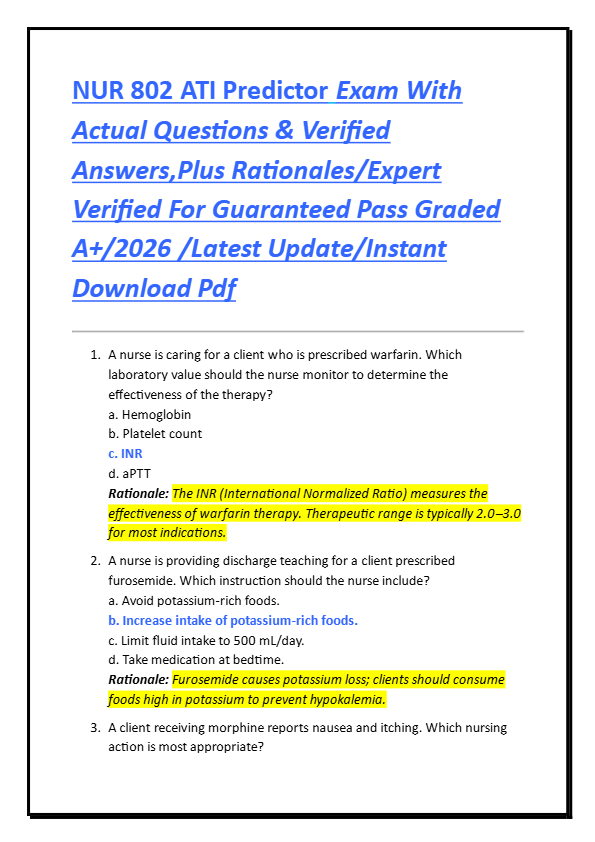 NUR 802 ATI Predictor Exam With Actual Questions & Verified Answers,Plus Rationales/Expert Verified For Guaranteed Pass Graded A+/2026 /Latest Update/Instant Download Pdf

1. A nurse is caring for a client who is prescribed warfarin. Which laboratory value should the nurse monitor to determine the effectiveness of the therapy?
a. Hemoglobin
b. Platelet count
c. INR
d. aPTT
Rationale: The INR (International Normalized Ratio) measures the effectiveness of warfarin therapy. Therapeutic range is typically 2.0–3.0 for most indications.

2. A nurse is providing discharge teaching for a client prescribed furosemide. Which instruction should the nurse include?
a. Avoid potassium-rich foods.
b. Increase intake of potassium-rich foods.
c. Limit fluid intake to 500 mL/day.
d. Take medication at bedtime.
Rationale: Furosemide causes potassium loss; clients should consume foods high in potassium to prevent hypokalemia.

3. A client receiving morphine reports nausea and itching. Which nursing action is most appropriate?